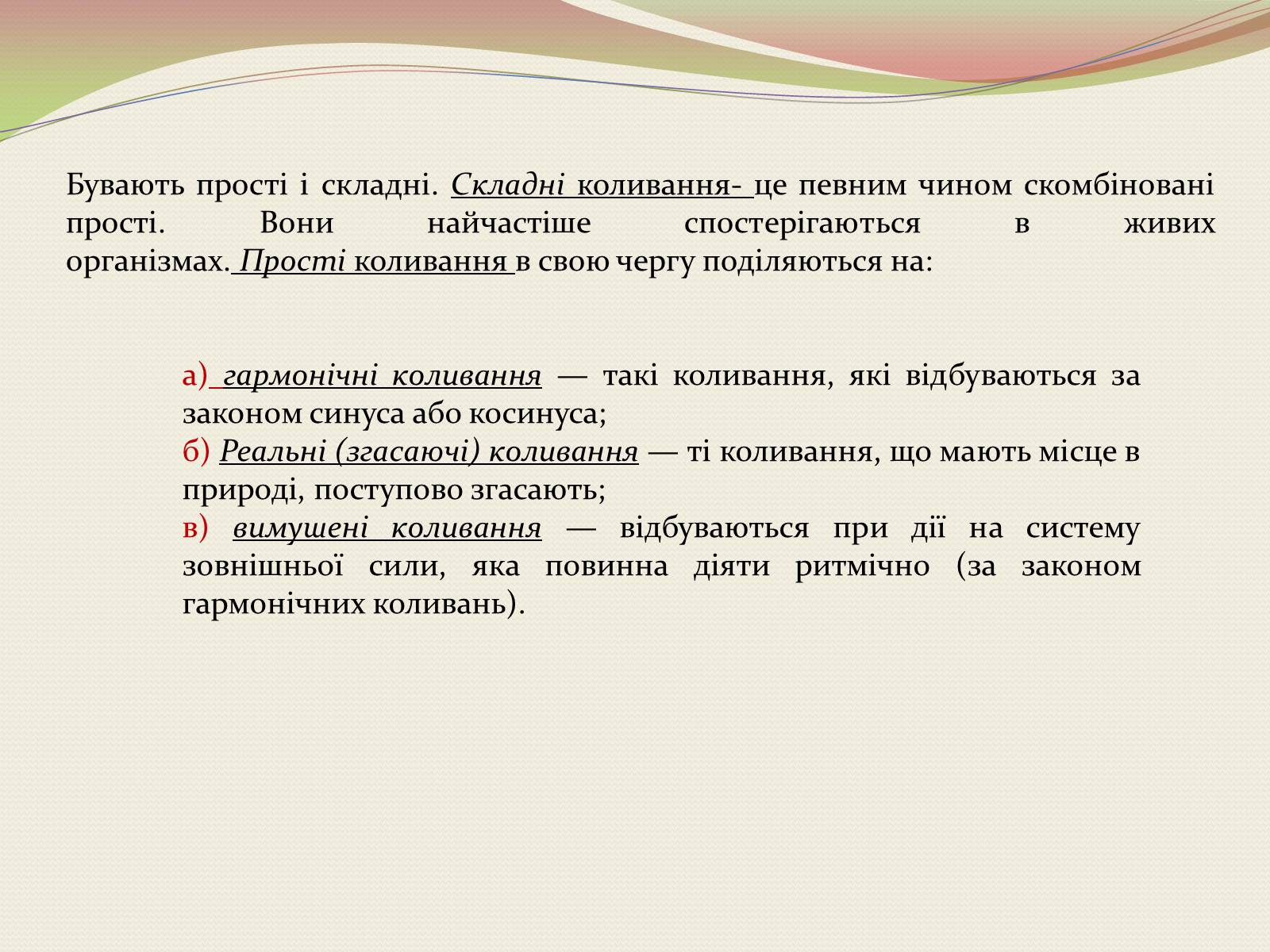 Бувають прості і складні. Складні коливання- це певним чином скомбіновані прості. Вони найчастіше спостерігаються в живих організмах. Прості коливання в свою чергу поділяються на:

а) гармонічні коливання — такі коливання, які відбуваються за законом синуса або косинуса;
б) Реальні (згасаючі) коливання — ті коливання, що мають місце в природі, поступово згасають;
в) вимушені коливання — відбуваються при дії на систему зовнішньої сили, яка повинна діяти ритмічно (за законом гармонічних коливань).